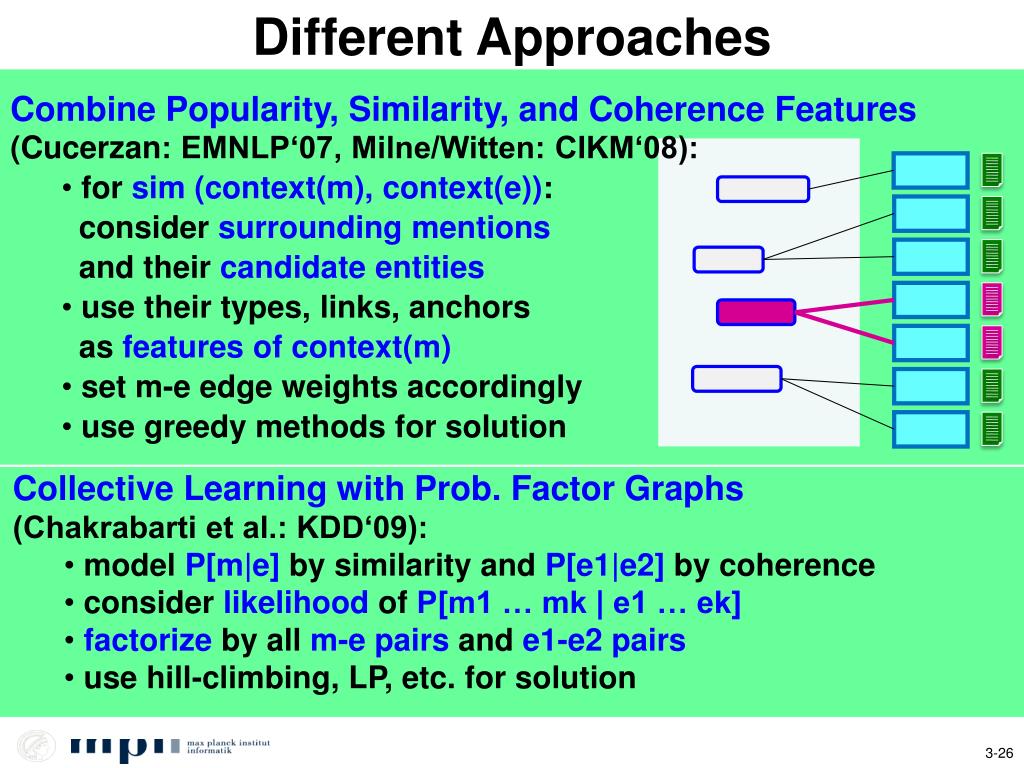 Different Approaches

Combine Popularity, Similarity, and Coherence Features
(Cucerzan: EMNLP‘07, Milne/Witten: CIKM‘08):
• for sim (context(m), context(e)): consider surrounding mentions and their candidate entities
• use their types, links, anchors as features of context(m)
• set m-e edge weights accordingly
• use greedy methods for solution

Collective Learning with Prob. Factor Graphs
(Chakrabarti et al.: KDD‘09):
• model P[m|e] by similarity and P[e1|e2] by coherence
• consider likelihood of P[m1 … mk | e1 … ek]
• factorize by all m-e pairs and e1-e2 pairs
• use hill-climbing, LP, etc. for solution

mpi max planck institut informatik

3-26